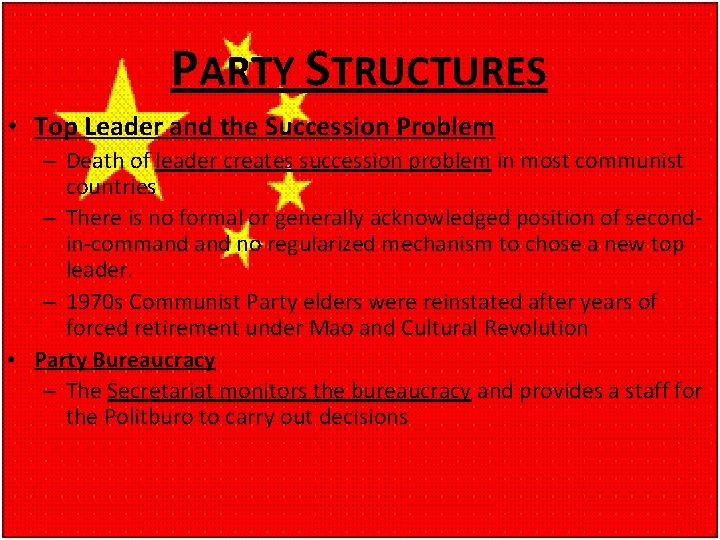 PARTY STRUCTURES

• Top Leader and the Succession Problem
- Death of leader creates succession problem in most communist countries
- There is no formal or generally acknowledged position of second-in-command and no regularized mechanism to chose a new top leader.
- 1970s Communist Party elders were reinstated after years of forced retirement under Mao and Cultural Revolution
• Party Bureaucracy
- The Secretariat monitors the bureaucracy and provides a staff for the Politburo to carry out decisions